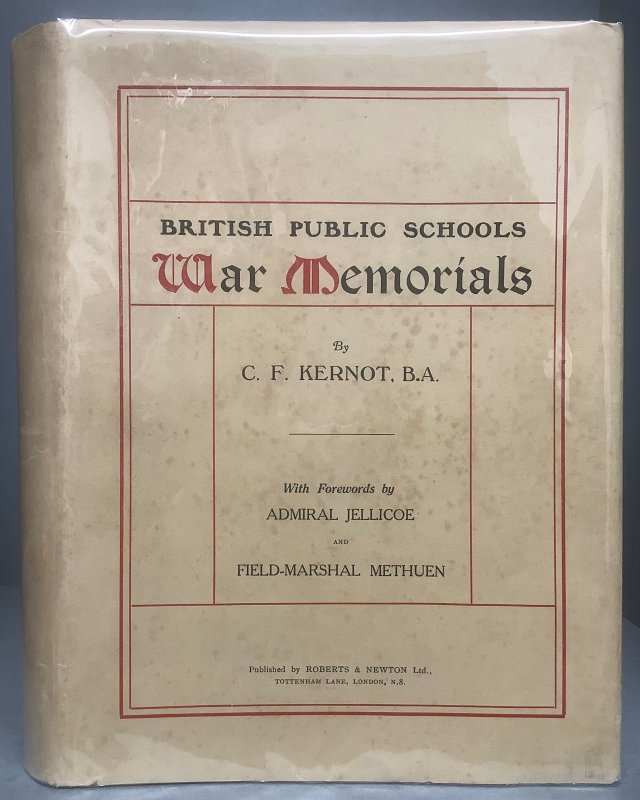 BRITISH PUBLIC SCHOOLS
War Memorials

By
C. F. KERNOT, B.A.

With Forewords by
ADMIRAL JELLICOE
AND
FIELD-MARSHAL METHUEN

Published by ROBERTS & NEWTON Ltd.,
TOTTENHAM LANE, LONDON, N.8.